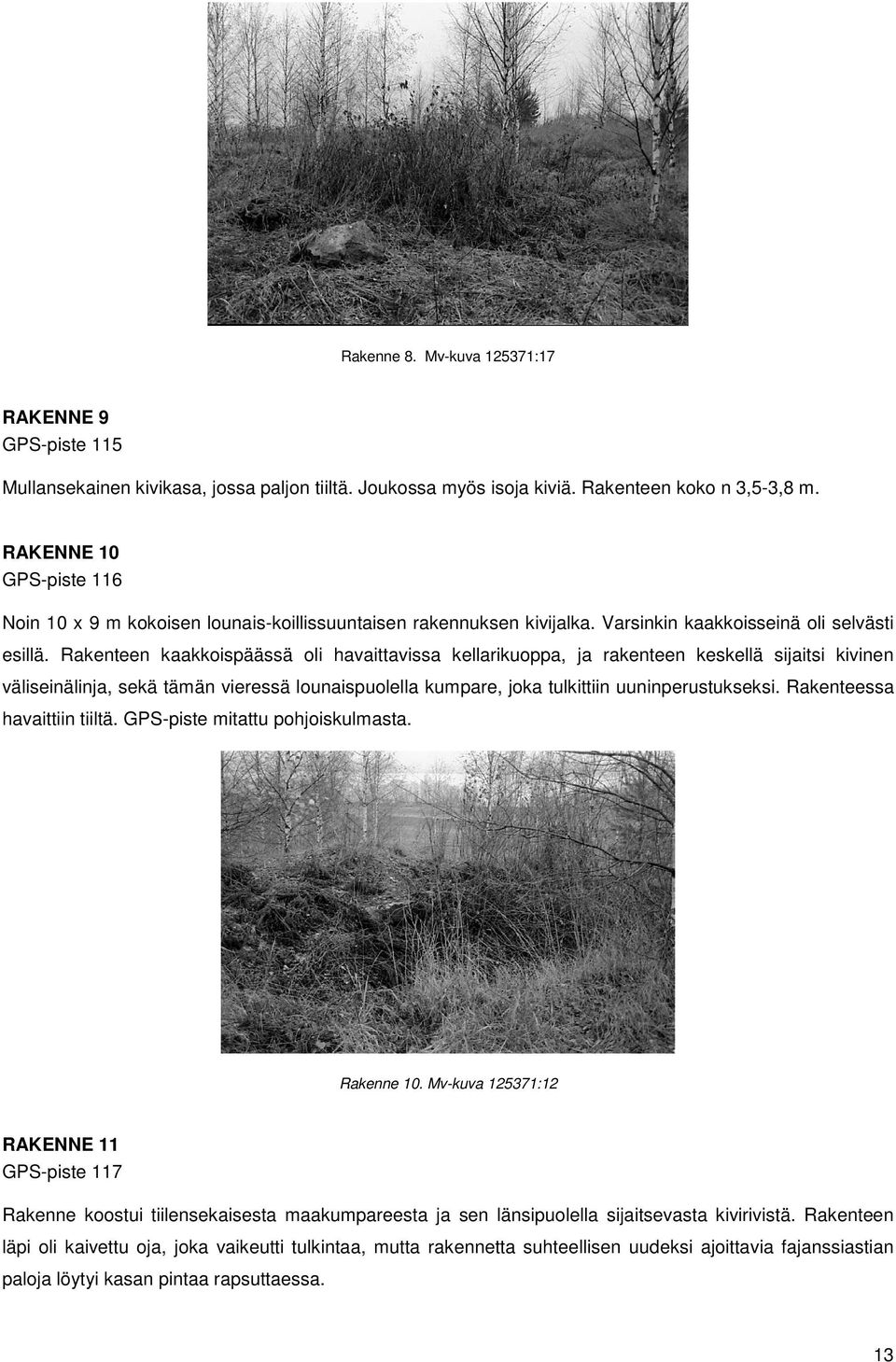 Rakenne 8. Mv-kuva 125371:17

RAKENNE 9
GPS-piste 115

Mullansekainen kivikasa, jossa paljon tiiltä. Joukossa myös isoja kiviä. Rakenteen koko n 3,5-3,8 m.

RAKENNE 10
GPS-piste 116

Noin 10 x 9 m kokoisen lounais-koillissuuntaisen rakennuksen kivijalka. Varsinkin kaakkoisseinä oli selvästi esillä. Rakenteen kaakkoispäässä oli havaittavissa kellarikuoppa, ja rakenteen keskellä sijaitsi kivinen väliseinälinja, sekä tämän vieressä lounaispuolella kumpare, joka tulkittiin uuninperustukseksi. Rakenteessa havaittiin tiiltä. GPS-piste mitattu pohjoiskulmasta.

Rakenne 10. Mv-kuva 125371:12

RAKENNE 11
GPS-piste 117

Rakenne koostui tiilensekaisesta maakumpareesta ja sen länsipuolella sijaitsevasta kivirivistä. Rakenteen läpi oli kaivettu oja, joka vaikeutti tulkintaa, mutta rakennetta suhteellisen uudeksi ajoittavia fajanssiastian paloja löytyi kasan pintaa rapsuttaessa.

13